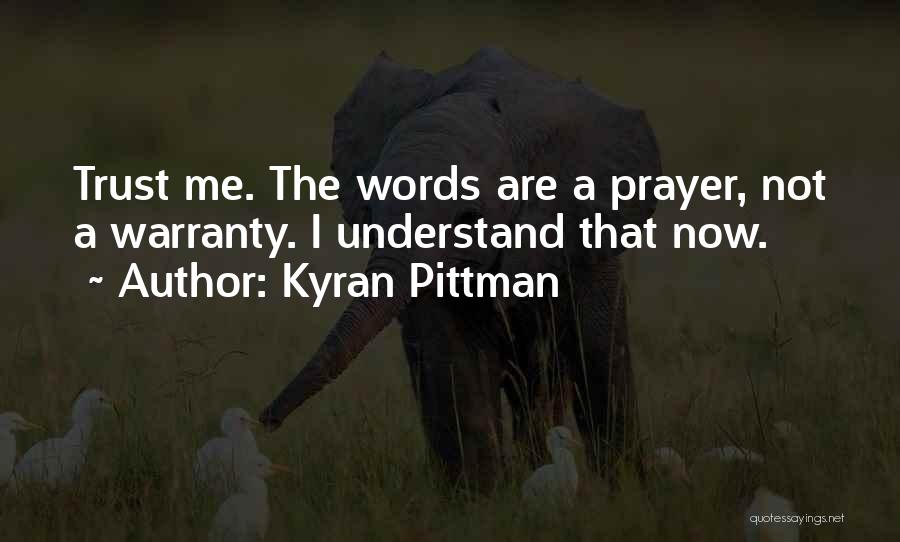 Trust me. The words are a prayer, not a warranty. I understand that now.
~ Author: Kyran Pittman

quotessayings.net